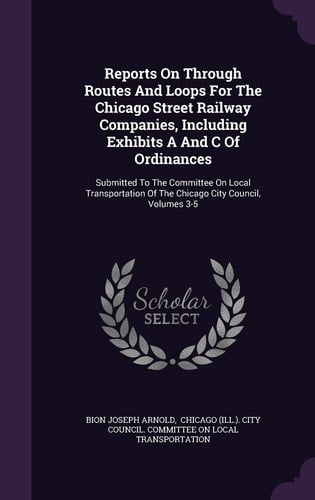 Reports On Through Routes And Loops For The Chicago Street Railway Companies, Including Exhibits A And C Of Ordinances

Submitted To The Committee On Local Transportation Of The Chicago City Council, Volumes 3-5

Scholar SELECT

BION JOSEPH ARNOLD, CHICAGO (ILL.). CITY COUNCIL. COMMITTEE ON LOCAL TRANSPORTATION